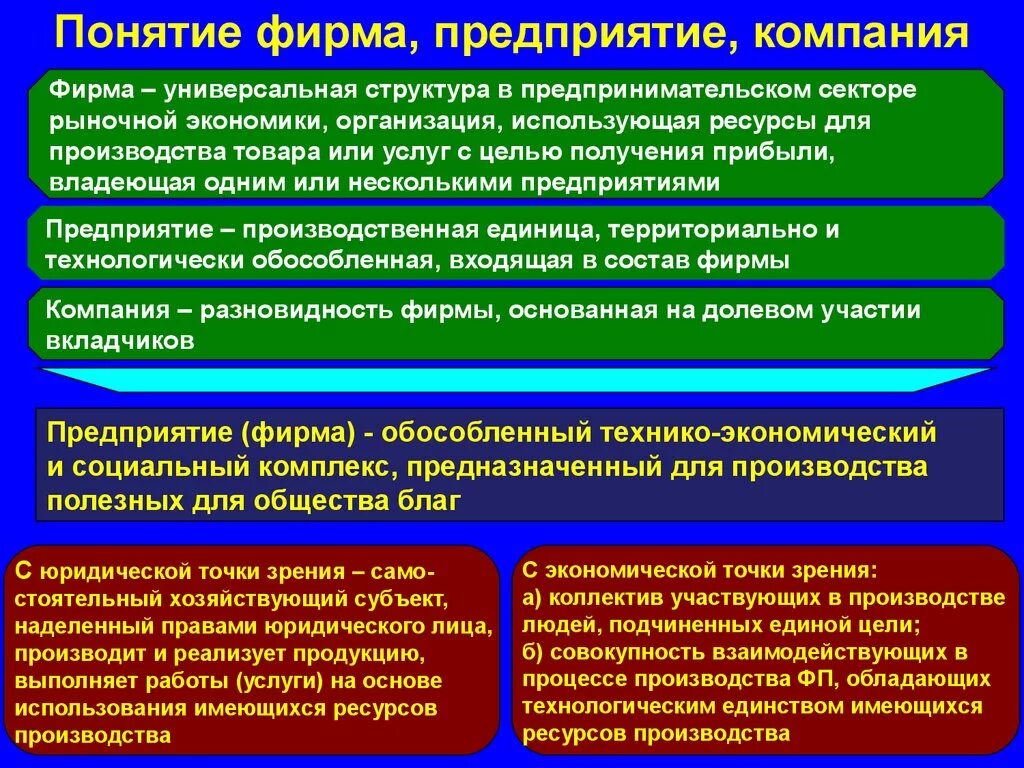 Понятие фирма, предприятие, компания

Фирма – универсальная структура в предпринимательском секторе рыночной экономики, организация, использующая ресурсы для производства товара или услуг с целью получения прибыли, владеющая одним или несколькими предприятиями

Предприятие – производственная единица, территориально и технологически обособленная, входящая в состав фирмы

Компания – разновидность фирмы, основанная на долевом участии вкладчиков

Предприятие (фирма) - обособленный технико-экономический и социальный комплекс, предназначенный для производства полезных для общества благ

С юридической точки зрения – самостоятельный хозяйствующий субъект, наделенный правами юридического лица, производит и реализует продукцию, выполняет работы (услуги) на основе использования имеющихся ресурсов производства

С экономической точки зрения:
а) коллектив участвующих в производстве людей, подчиненных единой цели;
б) совокупность взаимодействующих в процессе производства ФП, обладающих технологическим единством имеющихся ресурсов производства